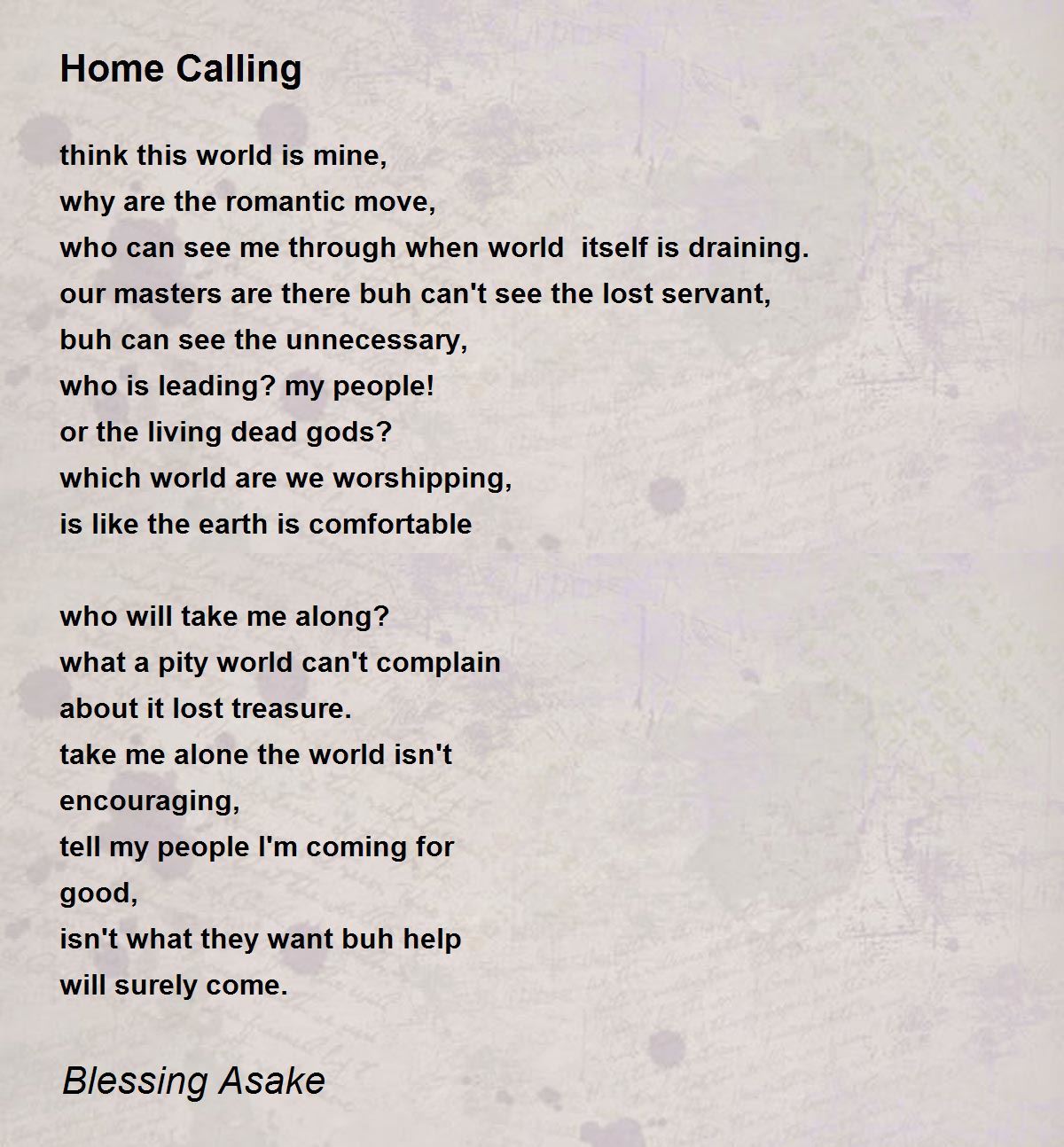 Home Calling

think this world is mine,
why are the romantic move,
who can see me through when world itself is draining.
our masters are there buh can't see the lost servant,
buh can see the unnecessary,
who is leading? my people!
or the living dead gods?
which world are we worshipping,
is like the earth is comfortable

who will take me along?
what a pity world can't complain
about it lost treasure.
take me alone the world isn't
encouraging,
tell my people I'm coming for
good,
isn't what they want buh help
will surely come.

Blessing Asake